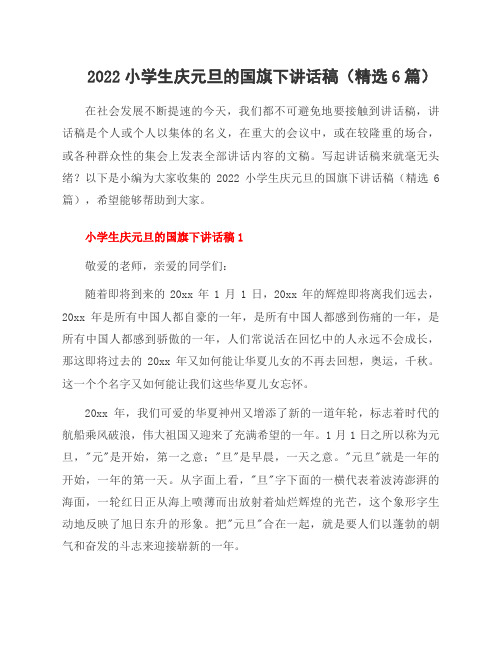 2022 小学生庆元旦的国旗下讲话稿（精选 6 篇）

在社会发展不断提速的今天，我们都不可避免地要接触到讲话稿，讲话稿是个人或个人以集体的名义，在重大的会议中，或在较隆重的场合，或各种群众性的集会上发表全部讲话内容的文稿。写起讲话稿来就毫无头绪？以下是小编为大家收集的 2022 小学生庆元旦的国旗下讲话稿（精选 6 篇），希望能够帮助到大家。

小学生庆元旦的国旗下讲话稿 1

敬爱的老师，亲爱的同学们：

随着即将到来的 20xx 年 1 月 1 日，20xx 年的辉煌即将离我们远去，20xx 年是所有中国人都自豪的一年，是所有中国人都感到伤痛的一年，是所有中国人都感到骄傲的一年，人们常说活在回忆中的人永远不会成长，那这即将过去的 20xx 年又如何能让华夏儿女的不再去回想，奥运，千秋。这一个个名字又如何能让我们这些华夏儿女忘怀。

20xx 年，我们可爱的华夏神州又增添了新的一道年轮，标志着时代的航船乘风破浪，伟大祖国又迎来了充满希望的一年。1 月 1 日之所以称为元旦，"元"是开始，第一之意；"旦"是早晨，一天之意。"元旦"就是一年的开始，一年的第一天。从字面上看，"旦"字下面的一横代表着波涛澎湃的海面，一轮红日正从海上喷薄而出放射着灿烂辉煌的光芒，这个象形字生动地反映了旭日东升的形象。把"元旦"合在一起，就是要人们以蓬勃的朝气和奋发的斗志来迎接崭新的一年。